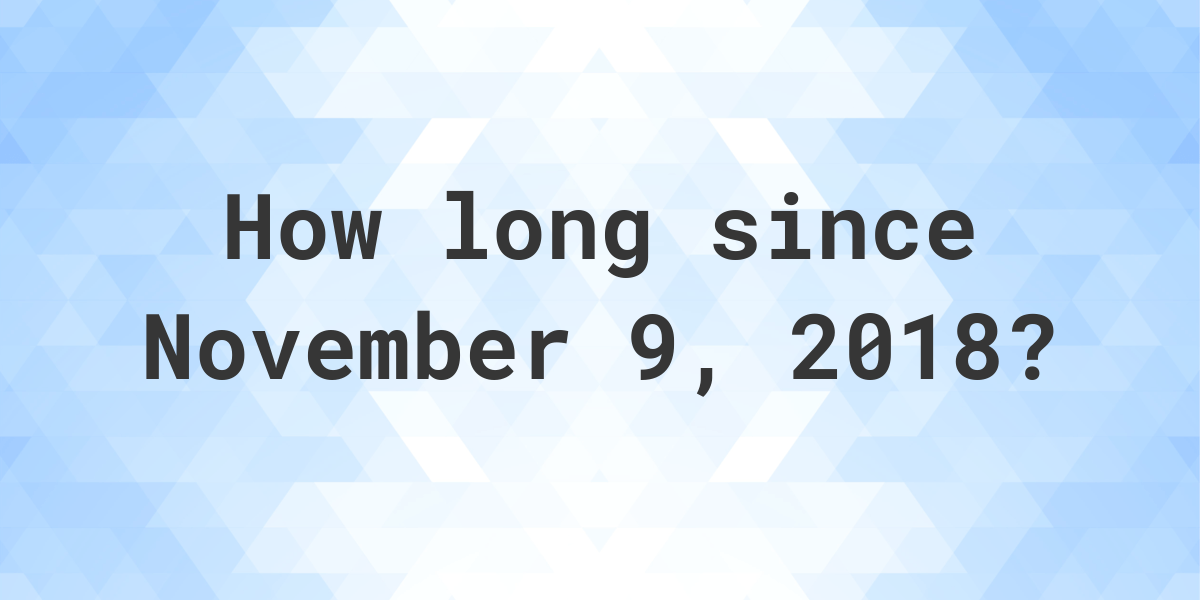 How long since November 9, 2018?